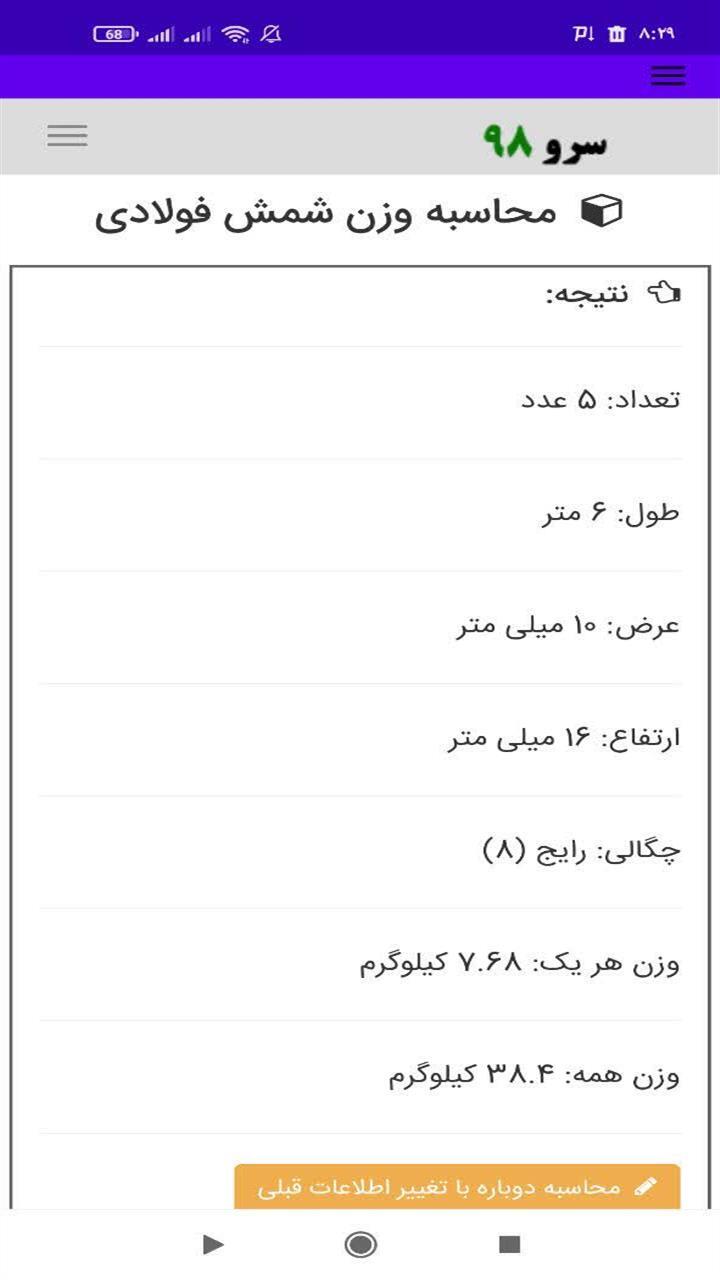 68 ۸:۲۹

سرو ۹۸

محاسبه وزن شمش فولادی

نتیجه:

تعداد: ۵ عدد

طول: ۶ متر

عرض: ۱۰ میلی متر

ارتفاع: ۱۶ میلی متر

چگالی: رایج (۸)

وزن هر یک: ۷.۶۸ کیلوگرم

وزن همه: ۳۸.۴ کیلوگرم

محاسبه دوباره با تغییر اطلاعات قبلی